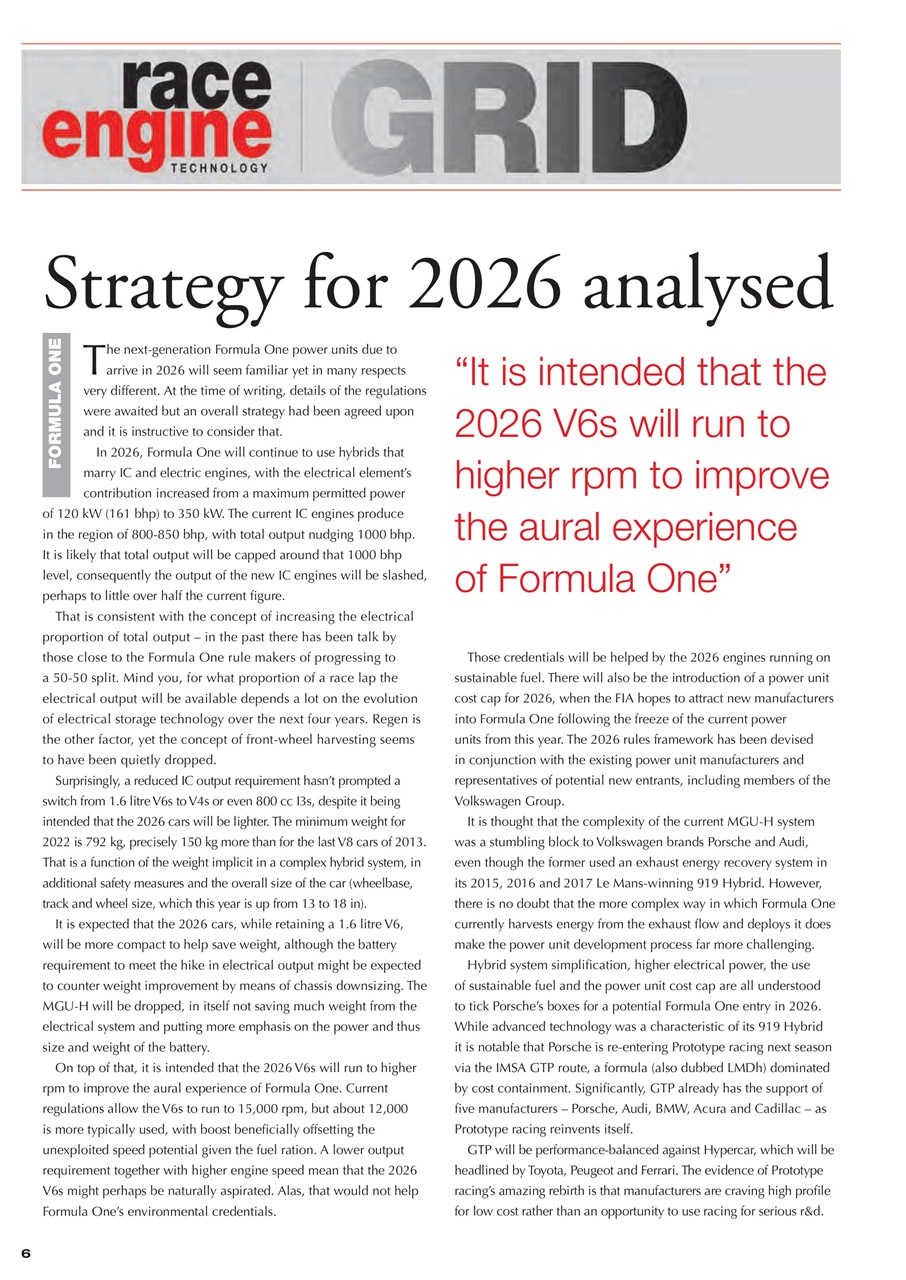 race engine TECHNOLOGY GRID

Strategy for 2026 analysed

FORMULA ONE

The next-generation Formula One power units due to arrive in 2026 will seem familiar yet in many respects very different. At the time of writing, details of the regulations were awaited but an overall strategy had been agreed upon and it is instructive to consider that.

In 2026, Formula One will continue to use hybrids that marry IC and electric engines, with the electrical element's contribution increased from a maximum permitted power of 120 kW (161 bhp) to 350 kW. The current IC engines produce in the region of 800-850 bhp, with total output nudging 1000 bhp. It is likely that total output will be capped around that 1000 bhp level, consequently the output of the new IC engines will be slashed, perhaps to little over half the current figure.

That is consistent with the concept of increasing the electrical proportion of total output – in the past there has been talk by those close to the Formula One rule makers of progressing to a 50-50 split. Mind you, for what proportion of a race lap the electrical output will be available depends a lot on the evolution of electrical storage technology over the next four years. Regen is the other factor, yet the concept of front-wheel harvesting seems to have been quietly dropped.

Surprisingly, a reduced IC output requirement hasn't prompted a switch from 1.6 litre V6s to V4s or even 800 cc I3s, despite it being intended that the 2026 cars will be lighter. The minimum weight for 2022 is 792 kg, precisely 150 kg more than for the last V8 cars of 2013. That is a function of the weight implicit in a complex hybrid system, in additional safety measures and the overall size of the car (wheelbase, track and wheel size, which this year is up from 13 to 18 in).

It is expected that the 2026 cars, while retaining a 1.6 litre V6, will be more compact to help save weight, although the battery requirement to meet the hike in electrical output might be expected to counter weight improvement by means of chassis downsizing. The MGU-H will be dropped, in itself not saving much weight from the electrical system and putting more emphasis on the power and thus size and weight of the battery.

On top of that, it is intended that the 2026 V6s will run to higher rpm to improve the aural experience of Formula One. Current regulations allow the V6s to run to 15,000 rpm, but about 12,000 is more typically used, with boost beneficially offsetting the unexploited speed potential given the fuel ration. A lower output requirement together with higher engine speed mean that the 2026 V6s might perhaps be naturally aspirated. Alas, that would not help Formula One's environmental credentials.

"It is intended that the 2026 V6s will run to higher rpm to improve the aural experience of Formula One"

Those credentials will be helped by the 2026 engines running on sustainable fuel. There will also be the introduction of a power unit cost cap for 2026, when the FIA hopes to attract new manufacturers into Formula One following the freeze of the current power units from this year. The 2026 rules framework has been devised in conjunction with the existing power unit manufacturers and representatives of potential new entrants, including members of the Volkswagen Group.

It is thought that the complexity of the current MGU-H system was a stumbling block to Volkswagen brands Porsche and Audi, even though the former used an exhaust energy recovery system in its 2015, 2016 and 2017 Le Mans-winning 919 Hybrid. However, there is no doubt that the more complex way in which Formula One currently harvests energy from the exhaust flow and deploys it does make the power unit development process far more challenging.

Hybrid system simplification, higher electrical power, the use of sustainable fuel and the power unit cost cap are all understood to tick Porsche's boxes for a potential Formula One entry in 2026. While advanced technology was a characteristic of its 919 Hybrid it is notable that Porsche is re-entering Prototype racing next season via the IMSA GTP route, a formula (also dubbed LMDh) dominated by cost containment. Significantly, GTP already has the support of five manufacturers – Porsche, Audi, BMW, Acura and Cadillac – as Prototype racing reinvents itself.

GTP will be performance-balanced against Hypercar, which will be headlined by Toyota, Peugeot and Ferrari. The evidence of Prototype racing's amazing rebirth is that manufacturers are craving high profile for low cost rather than an opportunity to use racing for serious r&d.

6